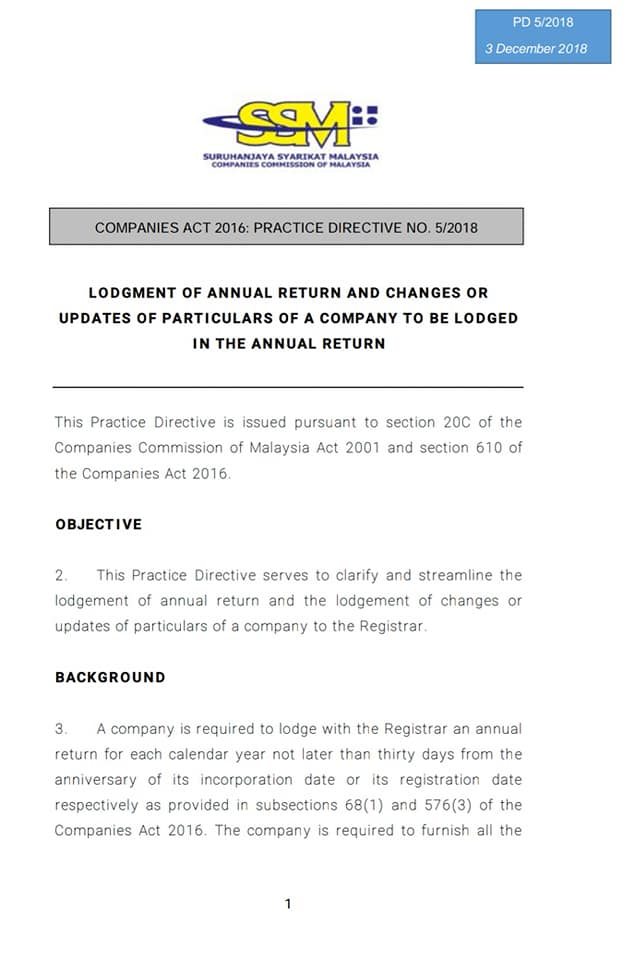 PD 5/2018
3 December 2018

SSM

SURUHANJAYA SYARIKAT MALAYSIA
COMPANIES COMMISSION OF MALAYSIA

COMPANIES ACT 2016: PRACTICE DIRECTIVE NO. 5/2018

LODGMENT OF ANNUAL RETURN AND CHANGES OR UPDATES OF PARTICULARS OF A COMPANY TO BE LODGED IN THE ANNUAL RETURN

This Practice Directive is issued pursuant to section 20C of the Companies Commission of Malaysia Act 2001 and section 610 of the Companies Act 2016.

OBJECTIVE

2. This Practice Directive serves to clarify and streamline the lodgement of annual return and the lodgement of changes or updates of particulars of a company to the Registrar.

BACKGROUND

3. A company is required to lodge with the Registrar an annual return for each calendar year not later than thirty days from the anniversary of its incorporation date or its registration date respectively as provided in subsections 68(1) and 576(3) of the Companies Act 2016. The company is required to furnish all the

1